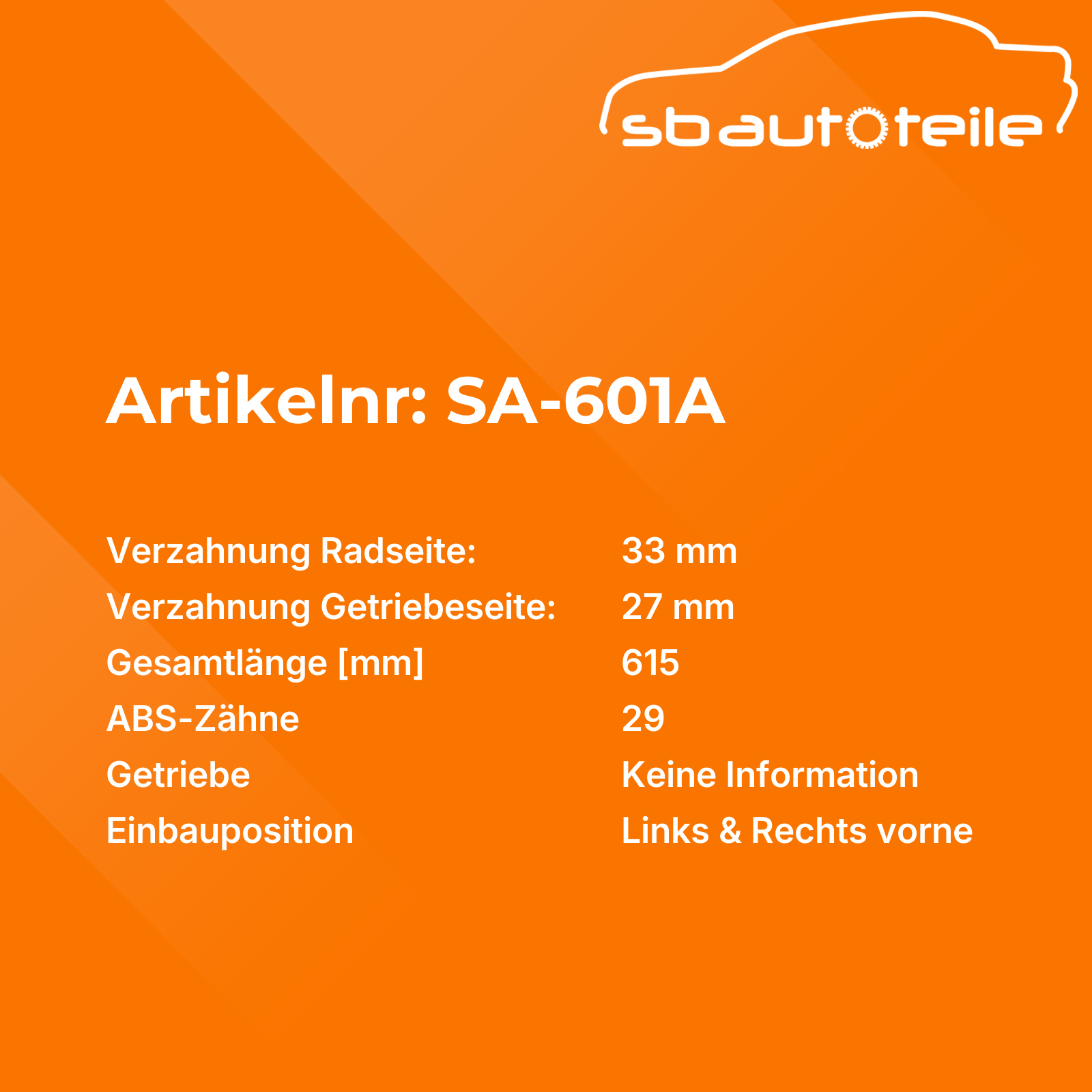 sbautoteile

Artikelnr: SA-601A

Verzahnung Radseite: 33 mm
Verzahnung Getriebeseite: 27 mm
Gesamtlänge [mm] 615
ABS-Zähne 29
Getriebe Keine Information
Einbauposition Links & Rechts vorne